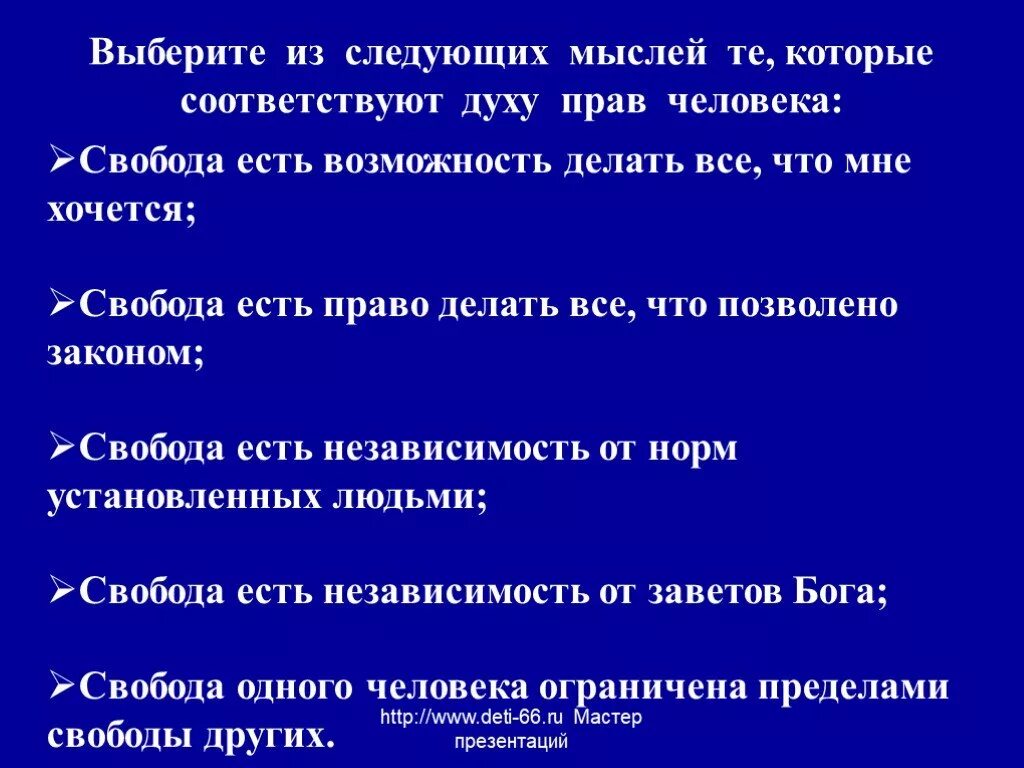 Выберите из следующих мыслей те, которые соответствуют духу прав человека:

➢Свобода есть возможность делать все, что мне хочется;

➢Свобода есть право делать все, что позволено законом;

➢Свобода есть независимость от норм установленных людьми;

➢Свобода есть независимость от заветов Бога;

➢Свобода одного человека ограничена пределами свободы других.

http://www.deti-66.ru Мастер презентаций